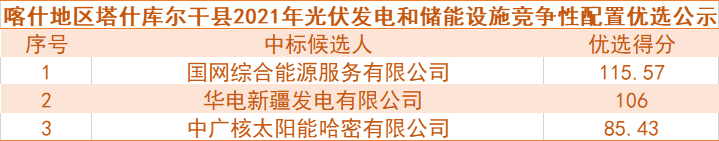 喀什地区塔什库尔干县2021年光伏发电和储能设施竞争性配置优选公示

| 序号 | 中标候选人 | 优选得分 |
|---|---|---|
| 1 | 国网综合能源服务有限公司 | 115.57 |
| 2 | 华电新疆发电有限公司 | 106 |
| 3 | 中广核太阳能哈密有限公司 | 85.43 |